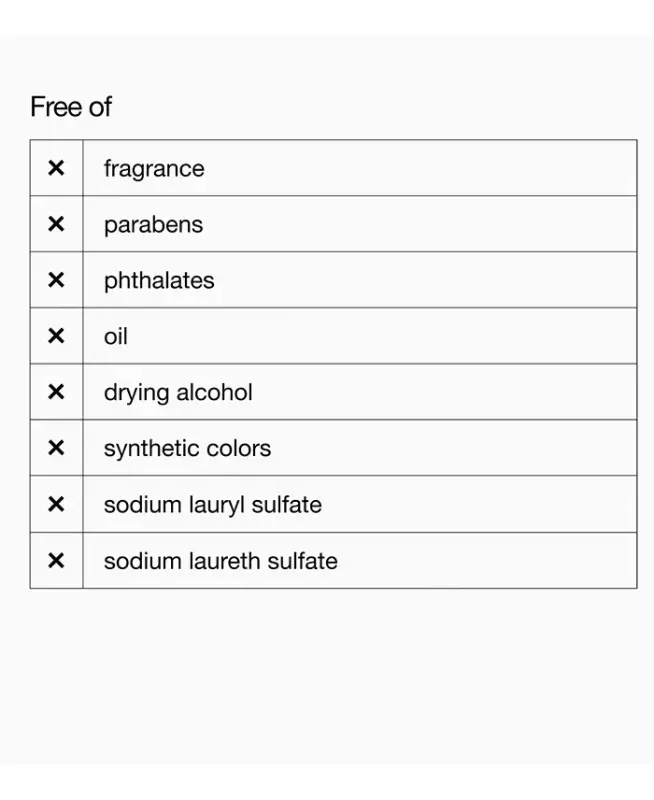 Free of

| | |
|---|---|
| × | fragrance |
| × | parabens |
| × | phthalates |
| × | oil |
| × | drying alcohol |
| × | synthetic colors |
| × | sodium lauryl sulfate |
| × | sodium laureth sulfate |